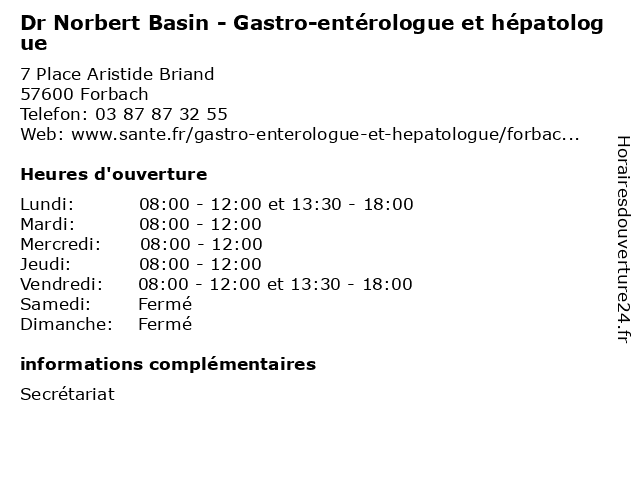 Dr Norbert Basin - Gastro-entérologue et hépatologue

7 Place Aristide Briand
57600 Forbach
Telefon: 03 87 87 32 55
Web: www.sante.fr/gastro-enterologue-et-hepatologue/forbac...

Heures d'ouverture

| | |
|---|---|
| Lundi: | 08:00 - 12:00 et 13:30 - 18:00 |
| Mardi: | 08:00 - 12:00 |
| Mercredi: | 08:00 - 12:00 |
| Jeudi: | 08:00 - 12:00 |
| Vendredi: | 08:00 - 12:00 et 13:30 - 18:00 |
| Samedi: | Fermé |
| Dimanche: | Fermé |

informations complémentaires

Secrétariat

Horairesdouverture24.fr